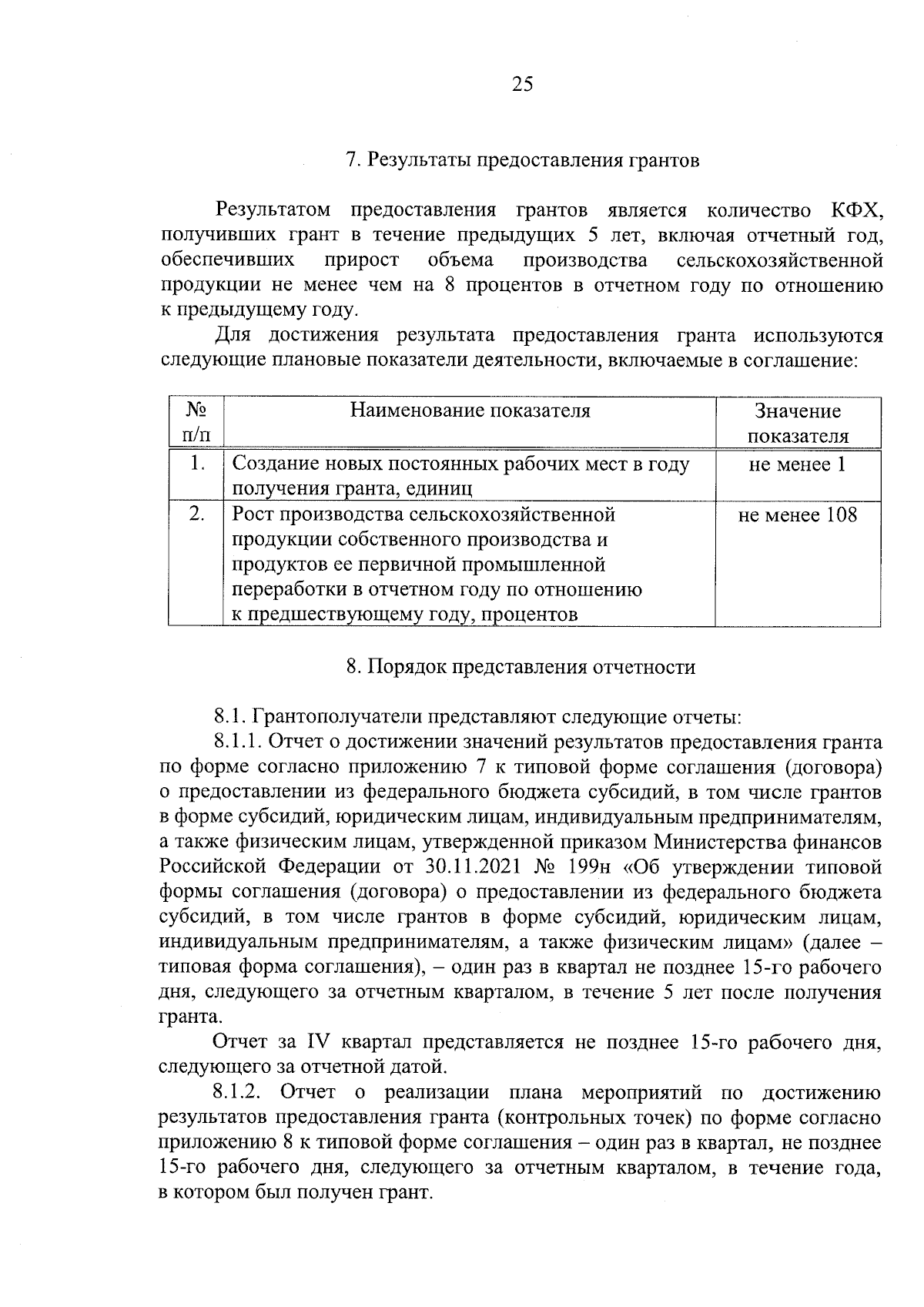 25

7. Результаты предоставления грантов

Результатом предоставления грантов является количество КФХ, получивших грант в течение предыдущих 5 лет, включая отчетный год, обеспечивших прирост объема производства сельскохозяйственной продукции не менее чем на 8 процентов в отчетном году по отношению к предыдущему году.

Для достижения результата предоставления гранта используются следующие плановые показатели деятельности, включаемые в соглашение:

| № п/п | Наименование показателя | Значение показателя |
|---|---|---|
| 1. | Создание новых постоянных рабочих мест в году получения гранта, единиц | не менее 1 |
| 2. | Рост производства сельскохозяйственной продукции собственного производства и продуктов ее первичной промышленной переработки в отчетном году по отношению к предшествующему году, процентов | не менее 108 |

8. Порядок представления отчетности

8.1. Грантополучатели представляют следующие отчеты:

8.1.1. Отчет о достижении значений результатов предоставления гранта по форме согласно приложению 7 к типовой форме соглашения (договора) о предоставлении из федерального бюджета субсидий, в том числе грантов в форме субсидий, юридическим лицам, индивидуальным предпринимателям, а также физическим лицам, утвержденной приказом Министерства финансов Российской Федерации от 30.11.2021 № 199н «Об утверждении типовой формы соглашения (договора) о предоставлении из федерального бюджета субсидий, в том числе грантов в форме субсидий, юридическим лицам, индивидуальным предпринимателям, а также физическим лицам» (далее – типовая форма соглашения), – один раз в квартал не позднее 15-го рабочего дня, следующего за отчетным кварталом, в течение 5 лет после получения гранта.

Отчет за IV квартал представляется не позднее 15-го рабочего дня, следующего за отчетной датой.

8.1.2. Отчет о реализации плана мероприятий по достижению результатов предоставления гранта (контрольных точек) по форме согласно приложению 8 к типовой форме соглашения – один раз в квартал, не позднее 15-го рабочего дня, следующего за отчетным кварталом, в течение года, в котором был получен грант.